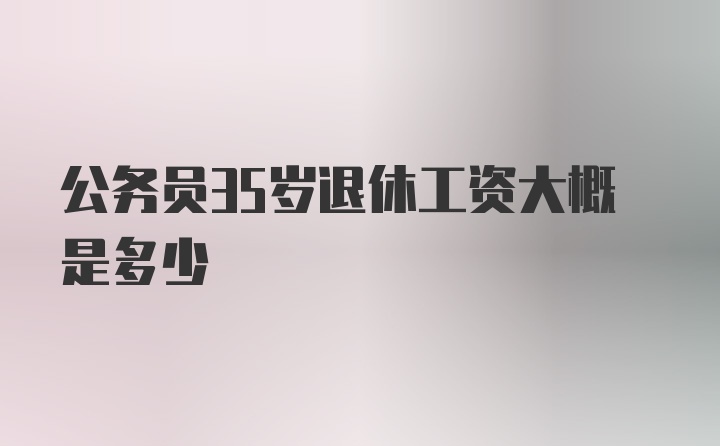 公务员35岁退休工资大概是多少